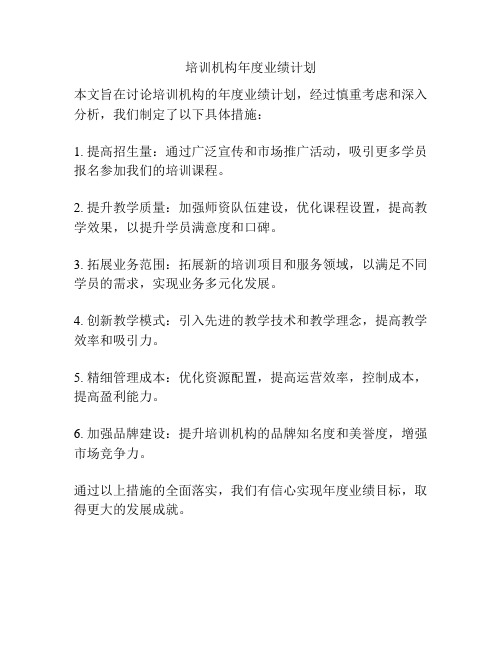 培训机构年度业绩计划

本文旨在讨论培训机构的年度业绩计划，经过慎重考虑和深入分析，我们制定了以下具体措施：

1. 提高招生量：通过广泛宣传和市场推广活动，吸引更多学员报名参加我们的培训课程。

2. 提升教学质量：加强师资队伍建设，优化课程设置，提高教学效果，以提升学员满意度和口碑。

3. 拓展业务范围：拓展新的培训项目和服务领域，以满足不同学员的需求，实现业务多元化发展。

4. 创新教学模式：引入先进的教学技术和教学理念，提高教学效率和吸引力。

5. 精细管理成本：优化资源配置，提高运营效率，控制成本，提高盈利能力。

6. 加强品牌建设：提升培训机构的品牌知名度和美誉度，增强市场竞争力。

通过以上措施的全面落实，我们有信心实现年度业绩目标，取得更大的发展成就。